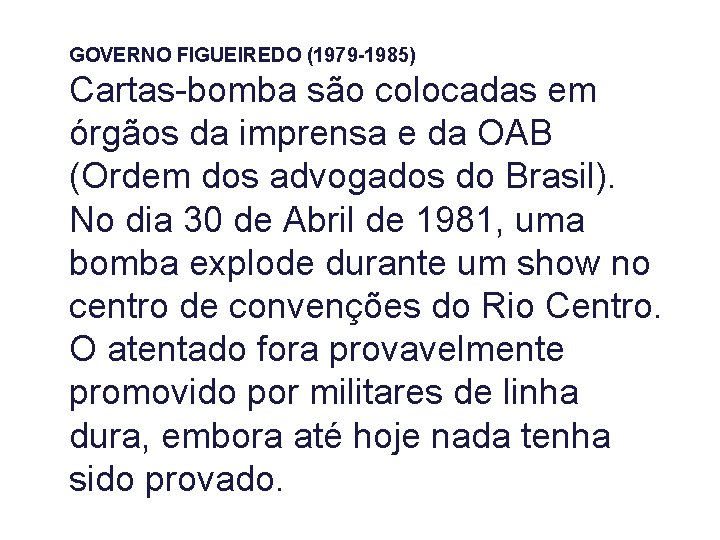 GOVERNO FIGUEIREDO (1979-1985)

Cartas-bomba são colocadas em órgãos da imprensa e da OAB (Ordem dos advogados do Brasil). No dia 30 de Abril de 1981, uma bomba explode durante um show no centro de convenções do Rio Centro. O atentado fora provavelmente promovido por militares de linha dura, embora até hoje nada tenha sido provado.